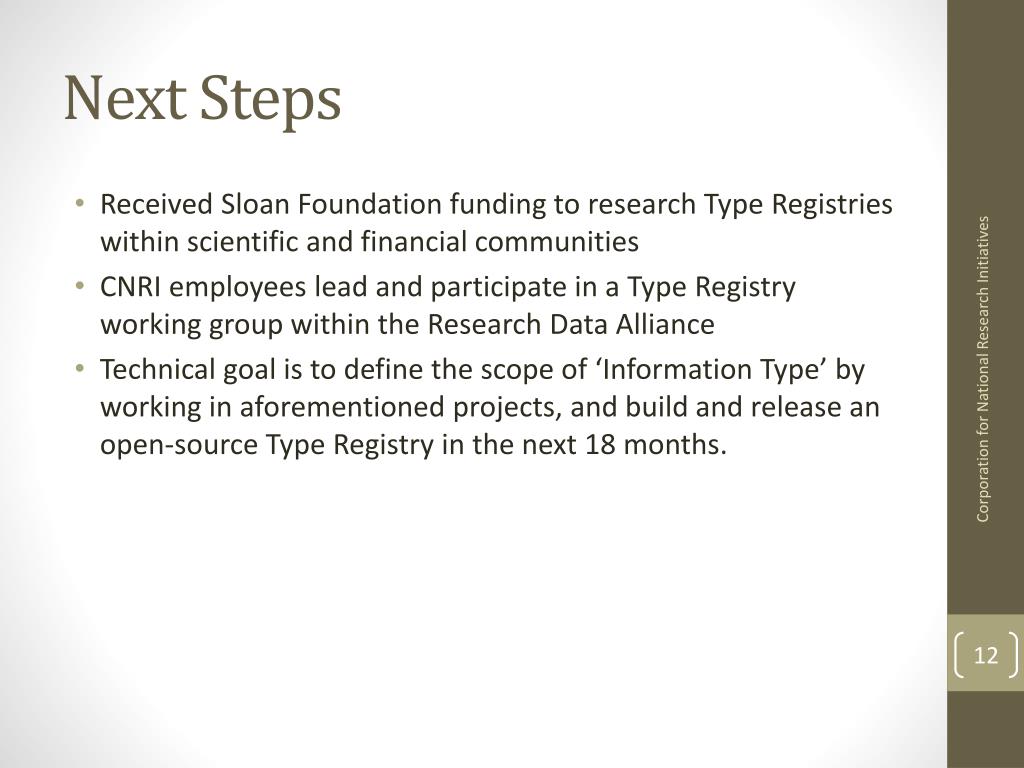 Next Steps

• Received Sloan Foundation funding to research Type Registries within scientific and financial communities
• CNRI employees lead and participate in a Type Registry working group within the Research Data Alliance
• Technical goal is to define the scope of ‘Information Type’ by working in aforementioned projects, and build and release an open-source Type Registry in the next 18 months.

Corporation for National Research Initiatives

12